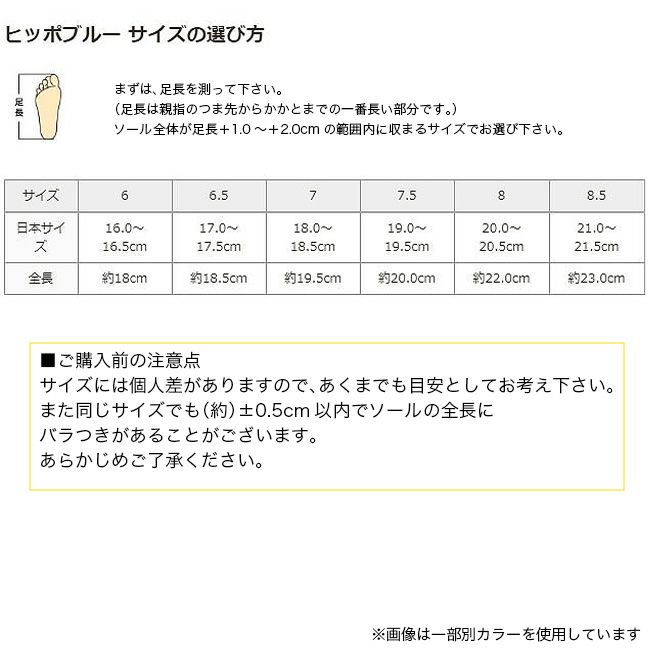 ヒッポブルー サイズの選び方

足長

まずは、足長を測って下さい。
（足長は親指のつま先からかかとまでの一番長い部分です。）
ソール全体が足長＋1.0 ～＋2.0cm の範囲内に収まるサイズでお選び下さい。

| サイズ | 6 | 6.5 | 7 | 7.5 | 8 | 8.5 |
|---|---|---|---|---|---|---|
| 日本サイズ | 16.0～16.5cm | 17.0～17.5cm | 18.0～18.5cm | 19.0～19.5cm | 20.0～20.5cm | 21.0～21.5cm |
| 全長 | 約18cm | 約18.5cm | 約19.5cm | 約20.0cm | 約22.0cm | 約23.0cm |

■ご購入前の注意点
サイズには個人差がありますので、あくまでも目安としてお考え下さい。
また同じサイズでも（約）±0.5cm 以内でソールの全長に
バラつきがあることがございます。
あらかじめご了承ください。

※画像は一部別カラーを使用しています